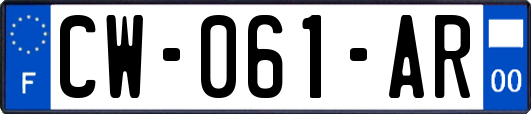 F

CW-061-AR

00